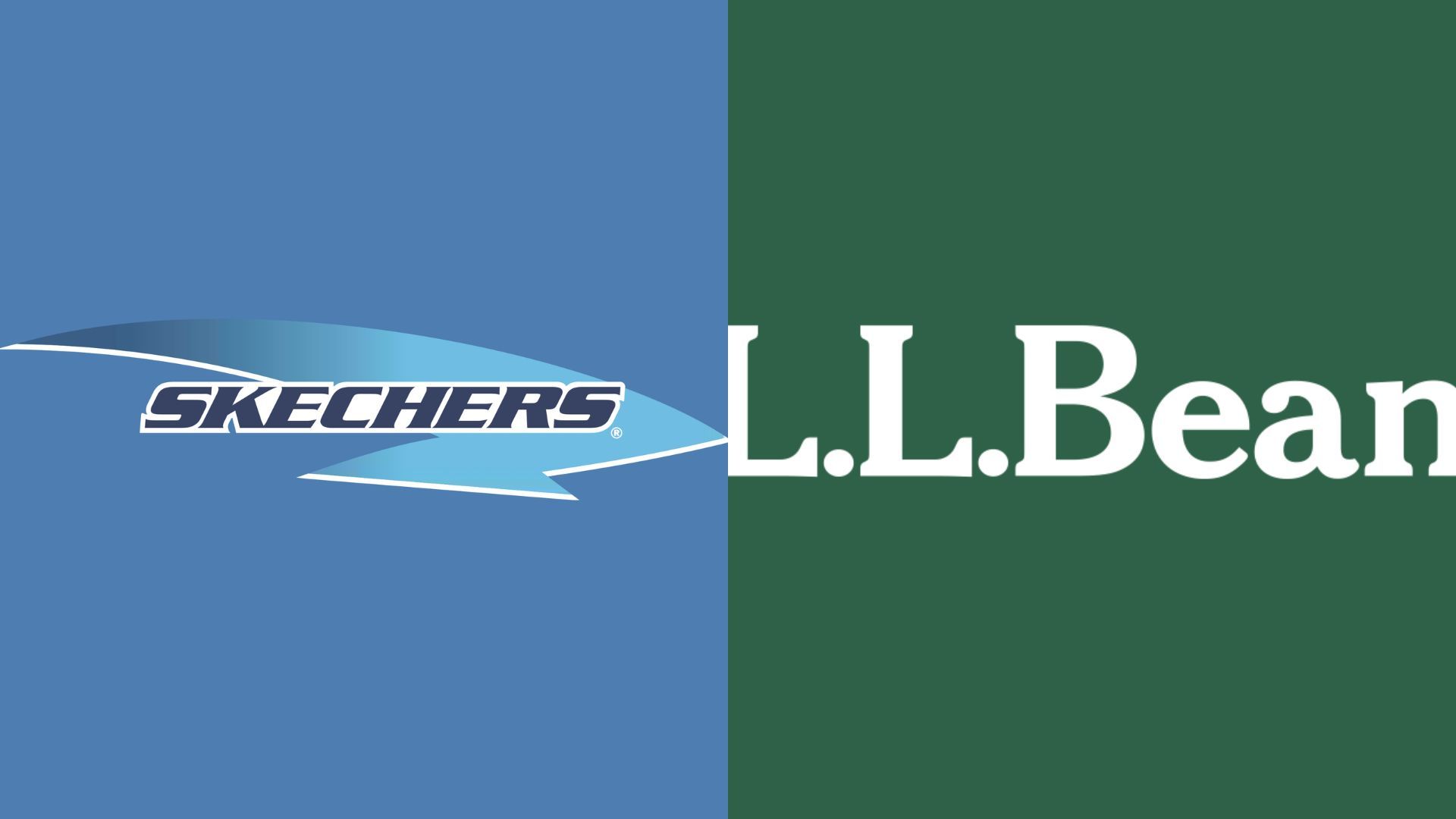 SKECHERS®

L.L.Bean